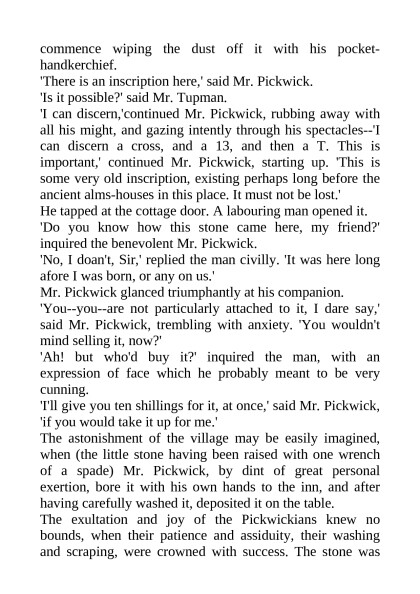 commence wiping the dust off it with his pocket-handkerchief.
'There is an inscription here,' said Mr. Pickwick.
'Is it possible?' said Mr. Tupman.
'I can discern,'continued Mr. Pickwick, rubbing away with all his might, and gazing intently through his spectacles--'I can discern a cross, and a 13, and then a T. This is important,' continued Mr. Pickwick, starting up. 'This is some very old inscription, existing perhaps long before the ancient alms-houses in this place. It must not be lost.'
He tapped at the cottage door. A labouring man opened it.
'Do you know how this stone came here, my friend?' inquired the benevolent Mr. Pickwick.
'No, I doan't, Sir,' replied the man civilly. 'It was here long afore I was born, or any on us.'
Mr. Pickwick glanced triumphantly at his companion.
'You--you--are not particularly attached to it, I dare say,' said Mr. Pickwick, trembling with anxiety. 'You wouldn't mind selling it, now?'
'Ah! but who'd buy it?' inquired the man, with an expression of face which he probably meant to be very cunning.
'I'll give you ten shillings for it, at once,' said Mr. Pickwick, 'if you would take it up for me.'
The astonishment of the village may be easily imagined, when (the little stone having been raised with one wrench of a spade) Mr. Pickwick, by dint of great personal exertion, bore it with his own hands to the inn, and after having carefully washed it, deposited it on the table.
The exultation and joy of the Pickwickians knew no bounds, when their patience and assiduity, their washing and scraping, were crowned with success. The stone was